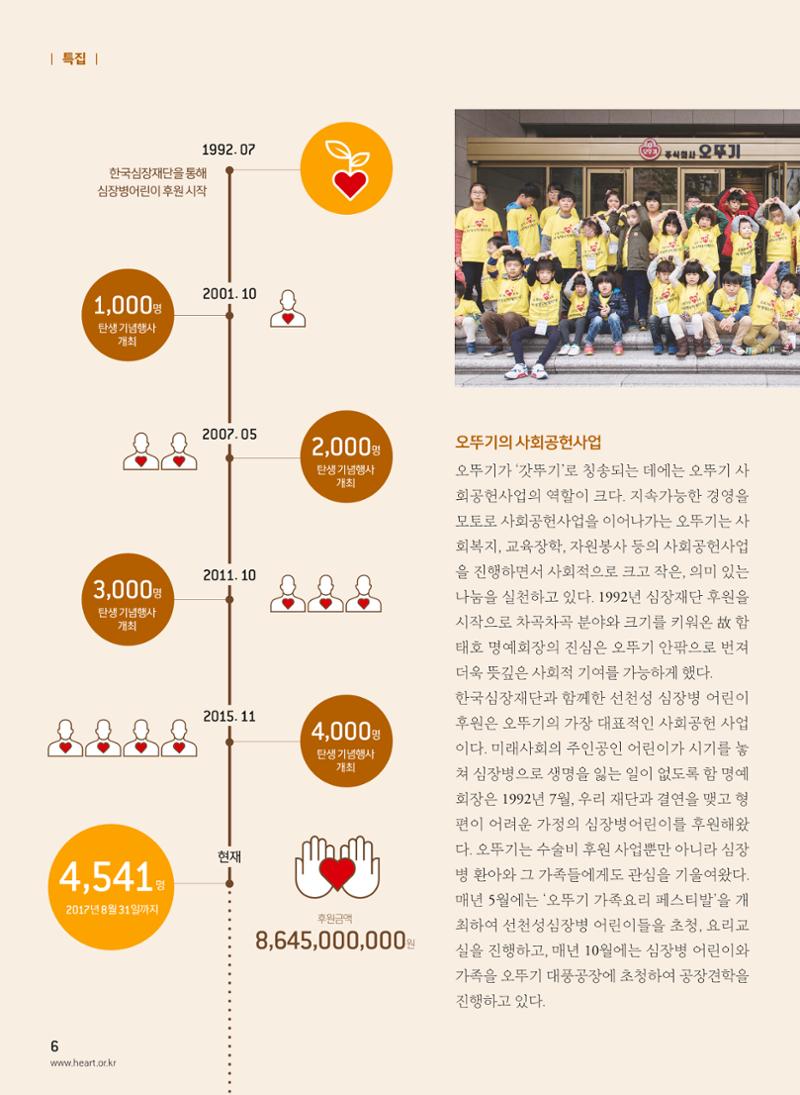 | 특집 |

1992. 07
한국심장재단을 통해
심장병어린이 후원 시작

2001. 10
1,000명
탄생 기념행사
개최

2007. 05
2,000명
탄생 기념행사
개최

2011. 10
3,000명
탄생 기념행사
개최

2015. 11
4,000명
탄생 기념행사
개최

현재
4,541명
2017년 8월 31일까지

후원금액
8,645,000,000원

주식회사 오뚜기

오뚜기의 사회공헌사업

오뚜기가 '갓뚜기'로 칭송되는 데에는 오뚜기 사회공헌사업의 역할이 크다. 지속가능한 경영을 모토로 사회공헌사업을 이어나가는 오뚜기는 사회복지, 교육장학, 자원봉사 등의 사회공헌사업을 진행하면서 사회적으로 크고 작은, 의미 있는 나눔을 실천하고 있다. 1992년 심장재단 후원을 시작으로 차곡차곡 분야와 크기를 키워온 故 함태호 명예회장의 진심은 오뚜기 안팎으로 번져 더욱 뜻깊은 사회적 기여를 가능하게 했다.

한국심장재단과 함께한 선천성 심장병 어린이 후원은 오뚜기의 가장 대표적인 사회공헌 사업이다. 미래사회의 주인공인 어린이가 시기를 놓쳐 심장병으로 생명을 잃는 일이 없도록 함 명예회장은 1992년 7월, 우리 재단과 결연을 맺고 형편이 어려운 가정의 심장병어린이를 후원해왔다. 오뚜기는 수술비 후원 사업뿐만 아니라 심장병 환아와 그 가족들에게도 관심을 기울여왔다. 매년 5월에는 '오뚜기 가족요리 페스티발'을 개최하여 선천성심장병 어린이들을 초청, 요리교실을 진행하고, 매년 10월에는 심장병 어린이와 가족을 오뚜기 대풍공장에 초청하여 공장견학을 진행하고 있다.

6
www.heart.or.kr